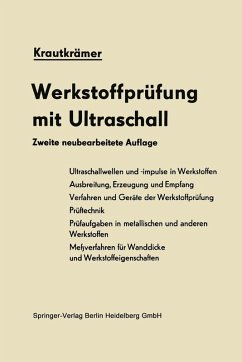 Krautkrämer

Werkstoffprüfung mit Ultraschall

Zweite neubearbeitete Auflage

Ultraschallwellen und -impulse in Werkstoffen
Ausbreitung, Erzeugung und Empfang
Verfahren und Geräte der Werkstoffprüfung
Prüftechnik
Prüfaufgaben in metallischen und anderen Werkstoffen
Meßverfahren für Wanddicke und Werkstoffeigenschaften

Springer-Verlag Berlin Heidelberg GmbH